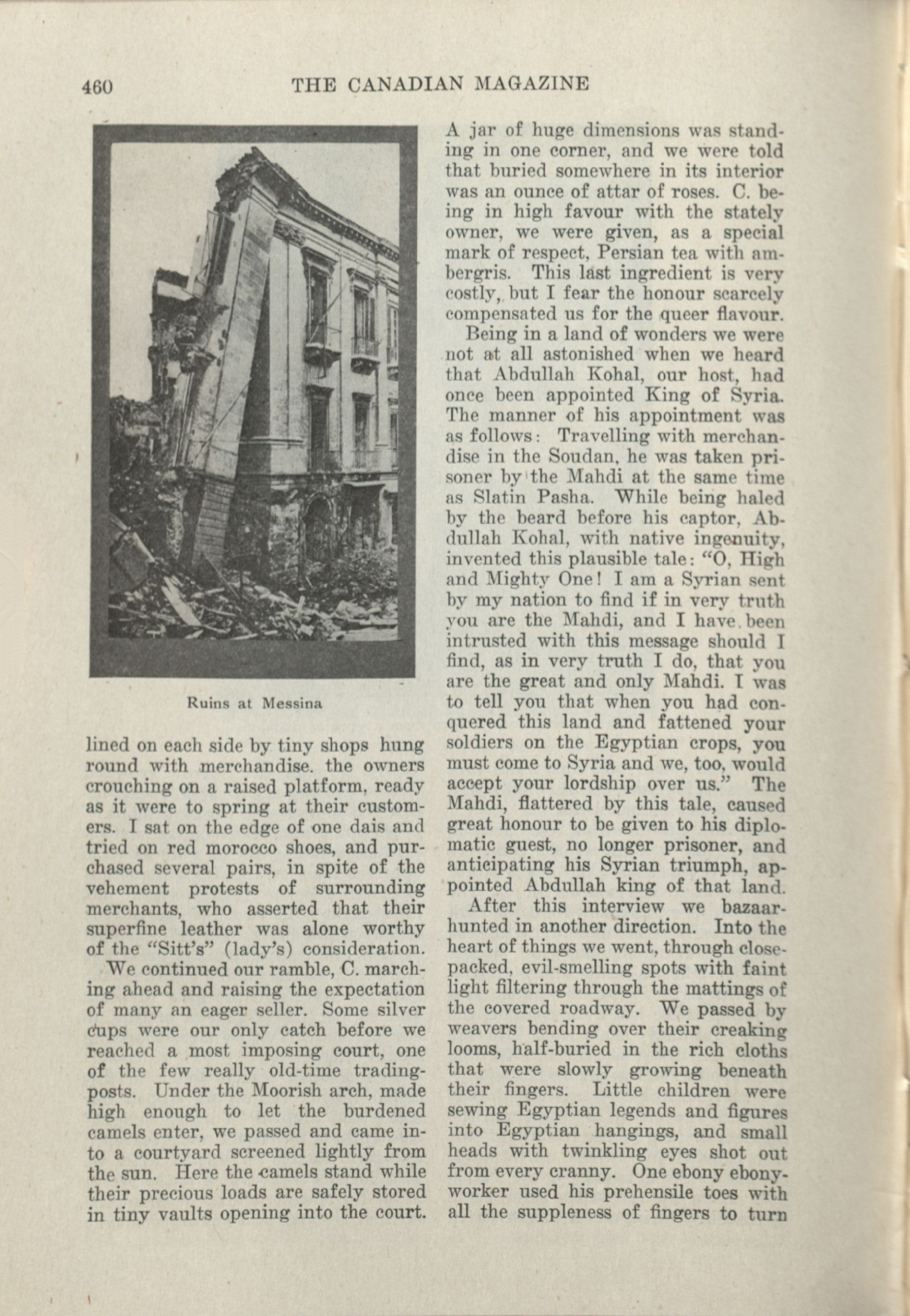 460 THE CANADIAN MAGAZINE

Ruins at Messina

lined on each side by tiny shops hung round with merchandise. the owners crouching on a raised platform, ready as it were to spring at their customers. I sat on the edge of one dais and tried on red morocco shoes, and purchased several pairs, in spite of the vehement protests of surrounding merchants, who asserted that their superfine leather was alone worthy of the "Sitt's" (lady's) consideration.

We continued our ramble, C. marching ahead and raising the expectation of many an eager seller. Some silver cups were our only catch before we reached a most imposing court, one of the few really old-time trading-posts. Under the Moorish arch, made high enough to let the burdened camels enter, we passed and came into a courtyard screened lightly from the sun. Here the camels stand while their precious loads are safely stored in tiny vaults opening into the court. A jar of huge dimensions was standing in one corner, and we were told that buried somewhere in its interior was an ounce of attar of roses. C. being in high favour with the stately owner, we were given, as a special mark of respect, Persian tea with ambergris. This last ingredient is very costly, but I fear the honour scarcely compensated us for the queer flavour.

Being in a land of wonders we were not at all astonished when we heard that Abdullah Kohal, our host, had once been appointed King of Syria. The manner of his appointment was as follows: Travelling with merchandise in the Soudan, he was taken prisoner by the Mahdi at the same time as Slatin Pasha. While being haled by the beard before his captor, Abdullah Kohal, with native ingenuity, invented this plausible tale: "O, High and Mighty One! I am a Syrian sent by my nation to find if in very truth you are the Mahdi, and I have been intrusted with this message should I find, as in very truth I do, that you are the great and only Mahdi. I was to tell you that when you had conquered this land and fattened your soldiers on the Egyptian crops, you must come to Syria and we, too, would accept your lordship over us." The Mahdi, flattered by this tale, caused great honour to be given to his diplomatic guest, no longer prisoner, and anticipating his Syrian triumph, appointed Abdullah king of that land.

After this interview we bazaar-hunted in another direction. Into the heart of things we went, through close-packed, evil-smelling spots with faint light filtering through the mattings of the covered roadway. We passed by weavers bending over their creaking looms, half-buried in the rich cloths that were slowly growing beneath their fingers. Little children were sewing Egyptian legends and figures into Egyptian hangings, and small heads with twinkling eyes shot out from every cranny. One ebony ebony-worker used his prehensile toes with all the suppleness of fingers to turn